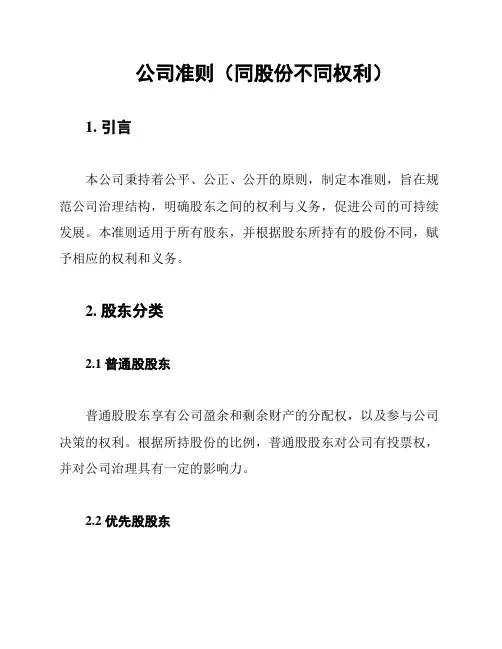 公司准则（同股份不同权利）

1. 引言

本公司秉持着公平、公正、公开的原则，制定本准则，旨在规范公司治理结构，明确股东之间的权利与义务，促进公司的可持续发展。本准则适用于所有股东，并根据股东所持有的股份不同，赋予相应的权利和义务。

2. 股东分类

2.1 普通股股东

普通股股东享有公司盈余和剩余财产的分配权，以及参与公司决策的权利。根据所持股份的比例，普通股股东对公司有投票权，并对公司治理具有一定的影响力。

2.2 优先股股东